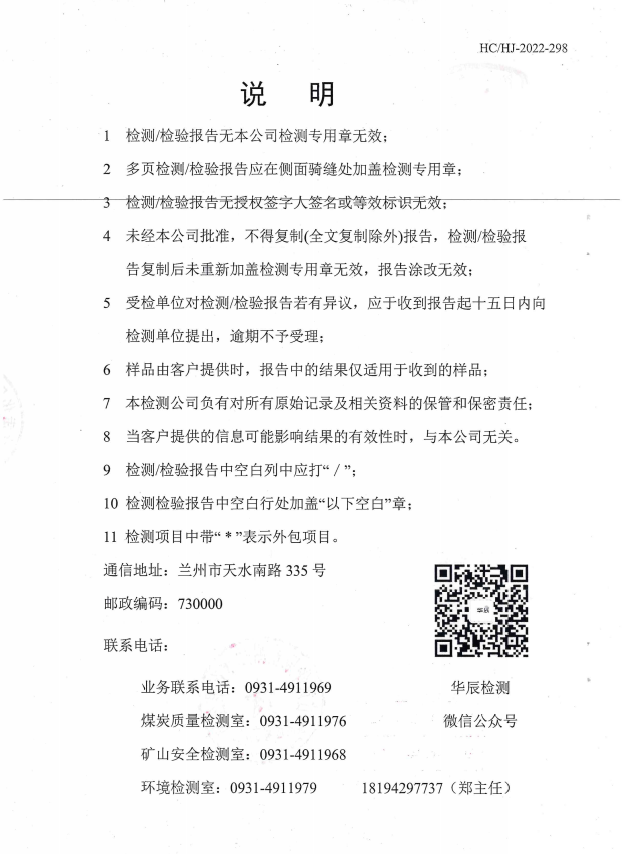 HC/HJ-2022-298

说　明

1　检测/检验报告无本公司检测专用章无效；

2　多页检测/检验报告应在侧面骑缝处加盖检测专用章；

3　检测/检验报告无授权签字人签名或等效标识无效；

4　未经本公司批准，不得复制(全文复制除外)报告，检测/检验报告复制后未重新加盖检测专用章无效，报告涂改无效；

5　受检单位对检测/检验报告若有异议，应于收到报告起十五日内向检测单位提出，逾期不予受理；

6　样品由客户提供时，报告中的结果仅适用于收到的样品；

7　本检测公司负有对所有原始记录及相关资料的保管和保密责任；

8　当客户提供的信息可能影响结果的有效性时，与本公司无关。

9　检测/检验报告中空白列中应打“／”；

10　检测检验报告中空白行处加盖“以下空白”章；

11　检测项目中带“＊”表示外包项目。

通信地址：兰州市天水南路 335 号

邮政编码：730000

联系电话：

业务联系电话：0931-4911969

煤炭质量检测室：0931-4911976

矿山安全检测室：0931-4911968

环境检测室：0931-4911979　　18194297737（郑主任）

华辰检测
微信公众号